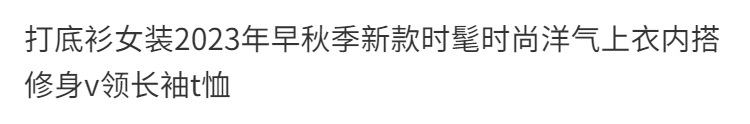 打底衫女装2023年早秋季新款时髦时尚洋气上衣内搭修身v领长袖t恤